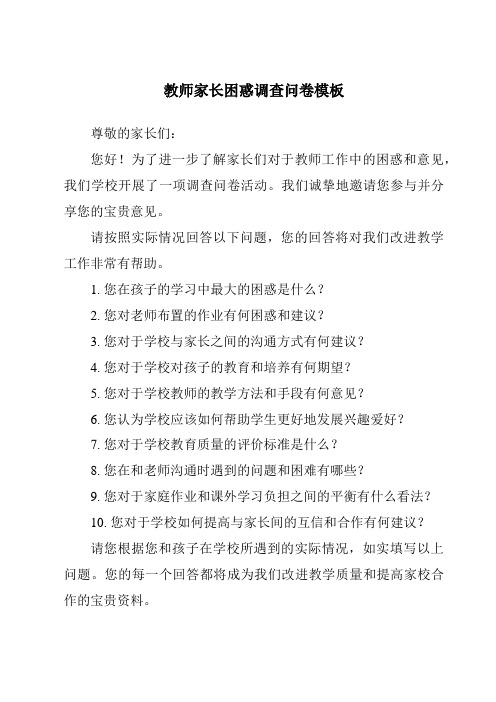 教师家长困惑调查问卷模板

尊敬的家长们：

您好！为了进一步了解家长们对于教师工作中的困惑和意见，我们学校开展了一项调查问卷活动。我们诚挚地邀请您参与并分享您的宝贵意见。

请按照实际情况回答以下问题，您的回答将对我们改进教学工作非常有帮助。

1. 您在孩子的学习中最大的困惑是什么？

2. 您对老师布置的作业有何困惑和建议？

3. 您对于学校与家长之间的沟通方式有何建议？

4. 您对于学校对孩子的教育和培养有何期望？

5. 您对于学校教师的教学方法和手段有何意见？

6. 您认为学校应该如何帮助学生更好地发展兴趣爱好？

7. 您对于学校教育质量的评价标准是什么？

8. 您在和老师沟通时遇到的问题和困难有哪些？

9. 您对于家庭作业和课外学习负担之间的平衡有什么看法？

10. 您对于学校如何提高与家长间的互信和合作有何建议？

请您根据您和孩子在学校所遇到的实际情况，如实填写以上问题。您的每一个回答都将成为我们改进教学质量和提高家校合作的宝贵资料。